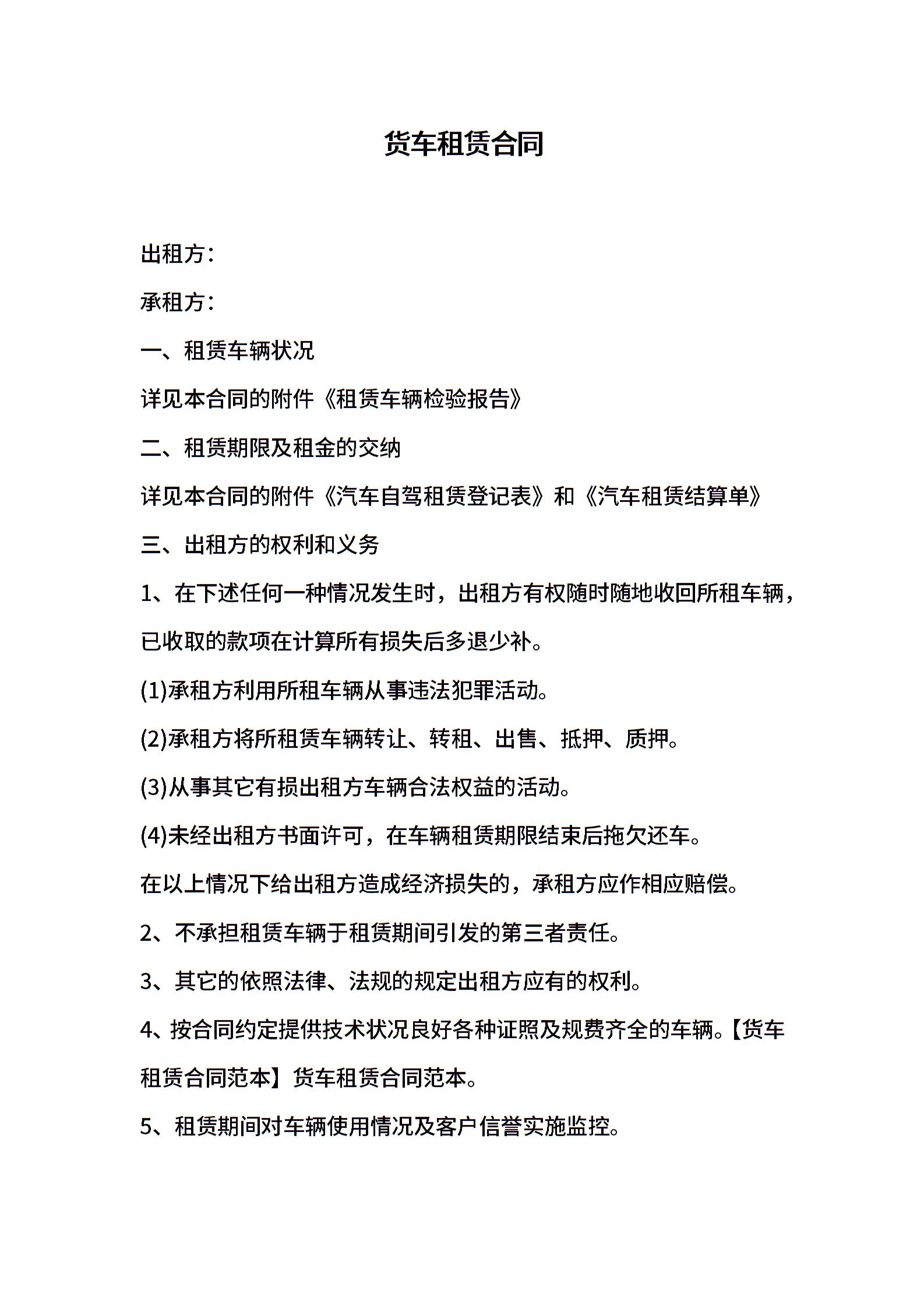 货车租赁合同

出租方：

承租方：

一、租赁车辆状况

详见本合同的附件《租赁车辆检验报告》

二、租赁期限及租金的交纳

详见本合同的附件《汽车自驾租赁登记表》和《汽车租赁结算单》

三、出租方的权利和义务

1、在下述任何一种情况发生时，出租方有权随时随地收回所租车辆，已收取的款项在计算所有损失后多退少补。

(1)承租方利用所租车辆从事违法犯罪活动。

(2)承租方将所租赁车辆转让、转租、出售、抵押、质押。

(3)从事其它有损出租方车辆合法权益的活动。

(4)未经出租方书面许可，在车辆租赁期限结束后拖欠还车。

在以上情况下给出租方造成经济损失的，承租方应作相应赔偿。

2、不承担租赁车辆于租赁期间引发的第三者责任。

3、其它的依照法律、法规的规定出租方应有的权利。

4、按合同约定提供技术状况良好各种证照及规费齐全的车辆。【货车租赁合同范本】货车租赁合同范本。

5、租赁期间对车辆使用情况及客户信誉实施监控。